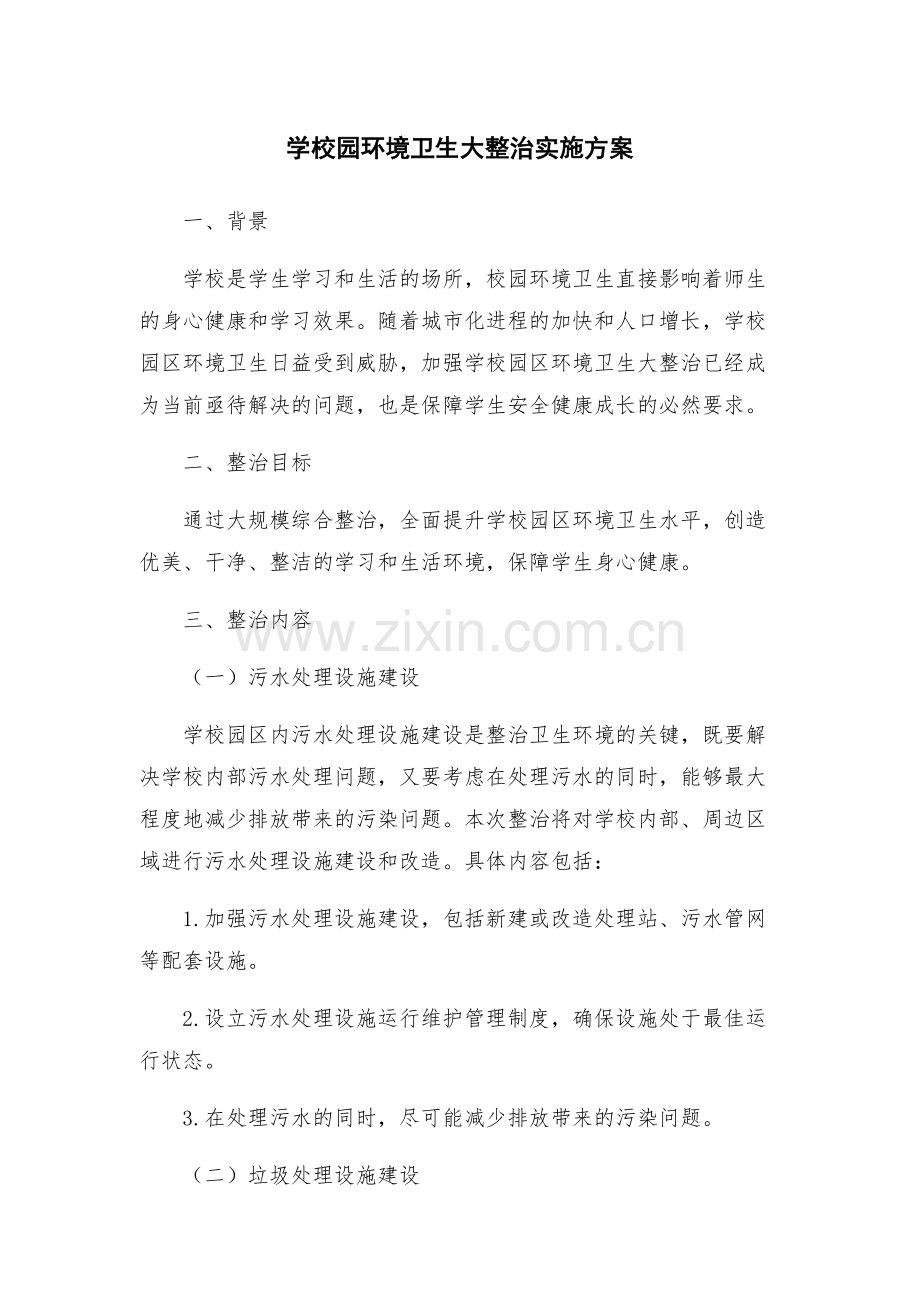 学校园环境卫生大整治实施方案

一、背景

学校是学生学习和生活的场所，校园环境卫生直接影响着师生的身心健康和学习效果。随着城市化进程的加快和人口增长，学校园区环境卫生日益受到威胁，加强学校园区环境卫生大整治已经成为当前亟待解决的问题，也是保障学生安全健康成长的必然要求。

二、整治目标

通过大规模综合整治，全面提升学校园区环境卫生水平，创造优美、干净、整洁的学习和生活环境，保障学生身心健康。

三、整治内容

www.zixin.com.cn

（一）污水处理设施建设

学校园区内污水处理设施建设是整治卫生环境的关键，既要解决学校内部污水处理问题，又要考虑在处理污水的同时，能够最大程度地减少排放带来的污染问题。本次整治将对学校内部、周边区域进行污水处理设施建设和改造。具体内容包括：

1.加强污水处理设施建设，包括新建或改造处理站、污水管网等配套设施。

2.设立污水处理设施运行维护管理制度，确保设施处于最佳运行状态。

3.在处理污水的同时，尽可能减少排放带来的污染问题。

（二）垃圾处理设施建设